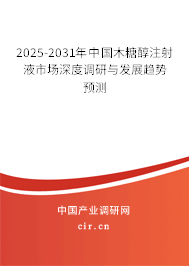 2025-2031年中国木糖醇注射液市场深度调研与发展趋势预测

中国产业调研网

cir.cn